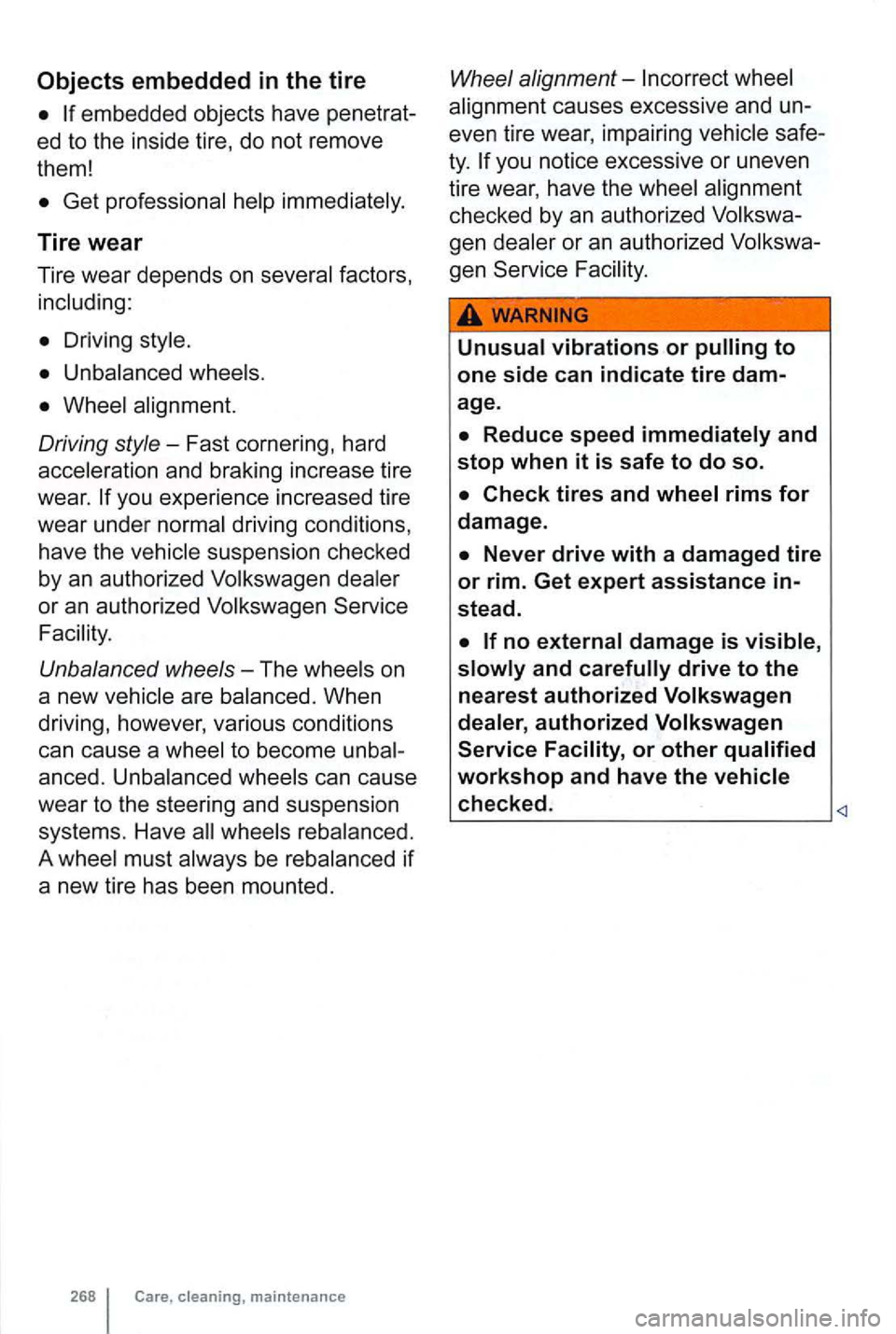 Objects embedded in the tire

• If embedded objects have penetrated to the inside tire, do not remove them!

• Get professional help immediately.

Tire wear

Tire wear depends on several factors, including:

• Driving style.

• Unbalanced wheels.

• Wheel alignment.

Driving style – Fast cornering, hard acceleration and braking increase tire wear. If you experience increased tire wear under normal driving conditions, have the vehicle suspension checked by an authorized Volkswagen dealer or an authorized Volkswagen Service Facility.

Unbalanced wheels – The wheels on a new vehicle are balanced. When driving, however, various conditions can cause a wheel to become unbalanced. Unbalanced wheels can cause wear to the steering and suspension systems. Have all wheels rebalanced. A wheel must always be rebalanced if a new tire has been mounted.

Wheel alignment – Incorrect wheel alignment causes excessive and uneven tire wear, impairing vehicle safety. If you notice excessive or uneven tire wear, have the wheel alignment checked by an authorized Volkswagen dealer or an authorized Volkswagen Service Facility.

WARNING

Unusual vibrations or pulling to one side can indicate tire damage.

• Reduce speed immediately and stop when it is safe to do so.

• Check tires and wheel rims for damage.

• Never drive with a damaged tire or rim. Get expert assistance instead.

• If no external damage is visible, slowly and carefully drive to the nearest authorized Volkswagen dealer, authorized Volkswagen Service Facility, or other qualified workshop and have the vehicle checked.

268 Care, cleaning, maintenance

carmanualsonline.info